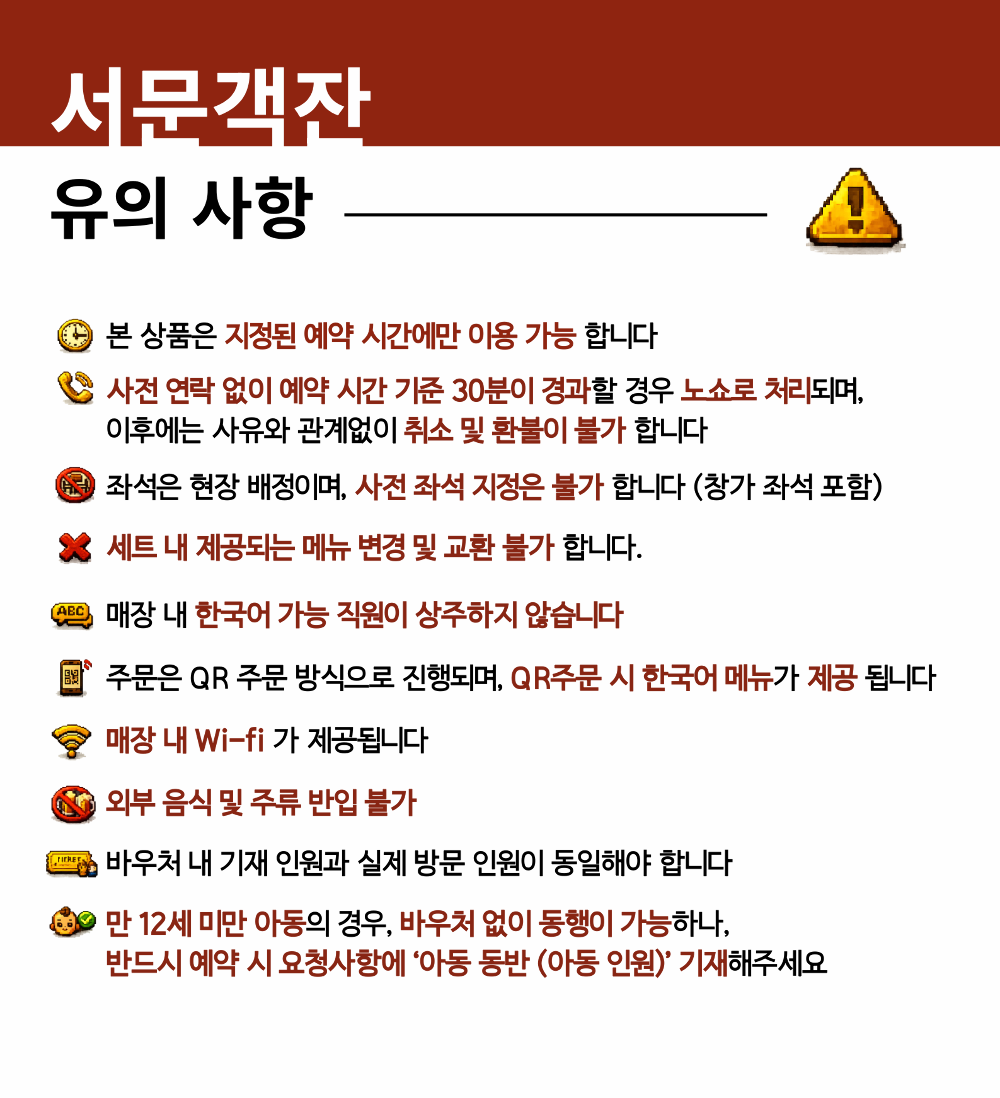 서문객잔

유의 사항

본 상품은 지정된 예약 시간에만 이용 가능 합니다

사전 연락 없이 예약 시간 기준 30분이 경과할 경우 노쇼로 처리되며, 이후에는 사유와 관계없이 취소 및 환불이 불가 합니다

좌석은 현장 배정이며, 사전 좌석 지정은 불가 합니다 (창가 좌석 포함)

세트 내 제공되는 메뉴 변경 및 교환 불가 합니다.

ABC

매장 내 한국어 가능 직원이 상주하지 않습니다

주문은 QR 주문 방식으로 진행되며, QR주문 시 한국어 메뉴가 제공 됩니다

매장 내 Wi-fi 가 제공됩니다

외부 음식 및 주류 반입 불가

TICKET

바우처 내 기재 인원과 실제 방문 인원이 동일해야 합니다

만 12세 미만 아동의 경우, 바우처 없이 동행이 가능하나, 반드시 예약 시 요청사항에 '아동 동반 (아동 인원)' 기재해주세요